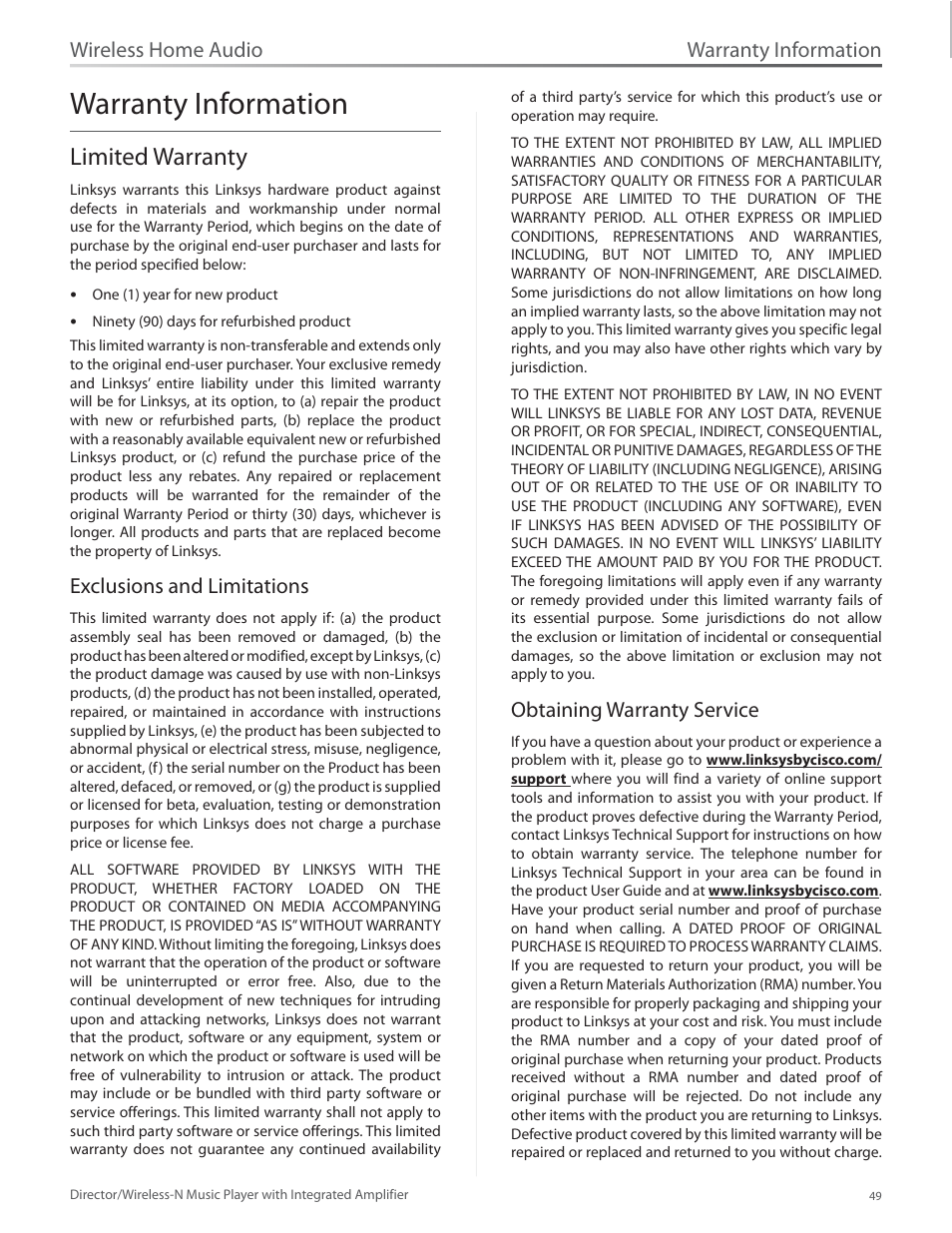 Wireless Home Audio

Warranty Information

Warranty Information

Limited Warranty

Linksys warrants this Linksys hardware product against defects in materials and workmanship under normal use for the Warranty Period, which begins on the date of purchase by the original end-user purchaser and lasts for the period specified below:

• One (1) year for new product

• Ninety (90) days for refurbished product

This limited warranty is non-transferable and extends only to the original end-user purchaser. Your exclusive remedy and Linksys' entire liability under this limited warranty will be for Linksys, at its option, to (a) repair the product with new or refurbished parts, (b) replace the product with a reasonably available equivalent new or refurbished Linksys product, or (c) refund the purchase price of the product less any rebates. Any repaired or replacement products will be warranted for the remainder of the original Warranty Period or thirty (30) days, whichever is longer. All products and parts that are replaced become the property of Linksys.

Exclusions and Limitations

This limited warranty does not apply if: (a) the product assembly seal has been removed or damaged, (b) the product has been altered or modified, except by Linksys, (c) the product damage was caused by use with non-Linksys products, (d) the product has not been installed, operated, repaired, or maintained in accordance with instructions supplied by Linksys, (e) the product has been subjected to abnormal physical or electrical stress, misuse, negligence, or accident, (f) the serial number on the Product has been altered, defaced, or removed, or (g) the product is supplied or licensed for beta, evaluation, testing or demonstration purposes for which Linksys does not charge a purchase price or license fee.

ALL SOFTWARE PROVIDED BY LINKSYS WITH THE PRODUCT, WHETHER FACTORY LOADED ON THE PRODUCT OR CONTAINED ON MEDIA ACCOMPANYING THE PRODUCT, IS PROVIDED "AS IS" WITHOUT WARRANTY OF ANY KIND. Without limiting the foregoing, Linksys does not warrant that the operation of the product or software will be uninterrupted or error free. Also, due to the continual development of new techniques for intruding upon and attacking networks, Linksys does not warrant that the product, software or any equipment, system or network on which the product or software is used will be free of vulnerability to intrusion or attack. The product may include or be bundled with third party software or service offerings. This limited warranty shall not apply to such third party software or service offerings. This limited warranty does not guarantee any continued availability of a third party's service for which this product's use or operation may require.

TO THE EXTENT NOT PROHIBITED BY LAW, ALL IMPLIED WARRANTIES AND CONDITIONS OF MERCHANTABILITY, SATISFACTORY QUALITY OR FITNESS FOR A PARTICULAR PURPOSE ARE LIMITED TO THE DURATION OF THE WARRANTY PERIOD. ALL OTHER EXPRESS OR IMPLIED CONDITIONS, REPRESENTATIONS AND WARRANTIES, INCLUDING, BUT NOT LIMITED TO, ANY IMPLIED WARRANTY OF NON-INFRINGEMENT, ARE DISCLAIMED. Some jurisdictions do not allow limitations on how long an implied warranty lasts, so the above limitation may not apply to you. This limited warranty gives you specific legal rights, and you may also have other rights which vary by jurisdiction.

TO THE EXTENT NOT PROHIBITED BY LAW, IN NO EVENT WILL LINKSYS BE LIABLE FOR ANY LOST DATA, REVENUE OR PROFIT, OR FOR SPECIAL, INDIRECT, CONSEQUENTIAL, INCIDENTAL OR PUNITIVE DAMAGES, REGARDLESS OF THE THEORY OF LIABILITY (INCLUDING NEGLIGENCE), ARISING OUT OF OR RELATED TO THE USE OF OR INABILITY TO USE THE PRODUCT (INCLUDING ANY SOFTWARE), EVEN IF LINKSYS HAS BEEN ADVISED OF THE POSSIBILITY OF SUCH DAMAGES. IN NO EVENT WILL LINKSYS' LIABILITY EXCEED THE AMOUNT PAID BY YOU FOR THE PRODUCT. The foregoing limitations will apply even if any warranty or remedy provided under this limited warranty fails of its essential purpose. Some jurisdictions do not allow the exclusion or limitation of incidental or consequential damages, so the above limitation or exclusion may not apply to you.

Obtaining Warranty Service

If you have a question about your product or experience a problem with it, please go to www.linksysbycisco.com/support where you will find a variety of online support tools and information to assist you with your product. If the product proves defective during the Warranty Period, contact Linksys Technical Support for instructions on how to obtain warranty service. The telephone number for Linksys Technical Support in your area can be found in the product User Guide and at www.linksysbycisco.com. Have your product serial number and proof of purchase on hand when calling. A DATED PROOF OF ORIGINAL PURCHASE IS REQUIRED TO PROCESS WARRANTY CLAIMS. If you are requested to return your product, you will be given a Return Materials Authorization (RMA) number. You are responsible for properly packaging and shipping your product to Linksys at your cost and risk. You must include the RMA number and a copy of your dated proof of original purchase when returning your product. Products received without a RMA number and dated proof of original purchase will be rejected. Do not include any other items with the product you are returning to Linksys. Defective product covered by this limited warranty will be repaired or replaced and returned to you without charge.

Director/Wireless-N Music Player with Integrated Amplifier

49